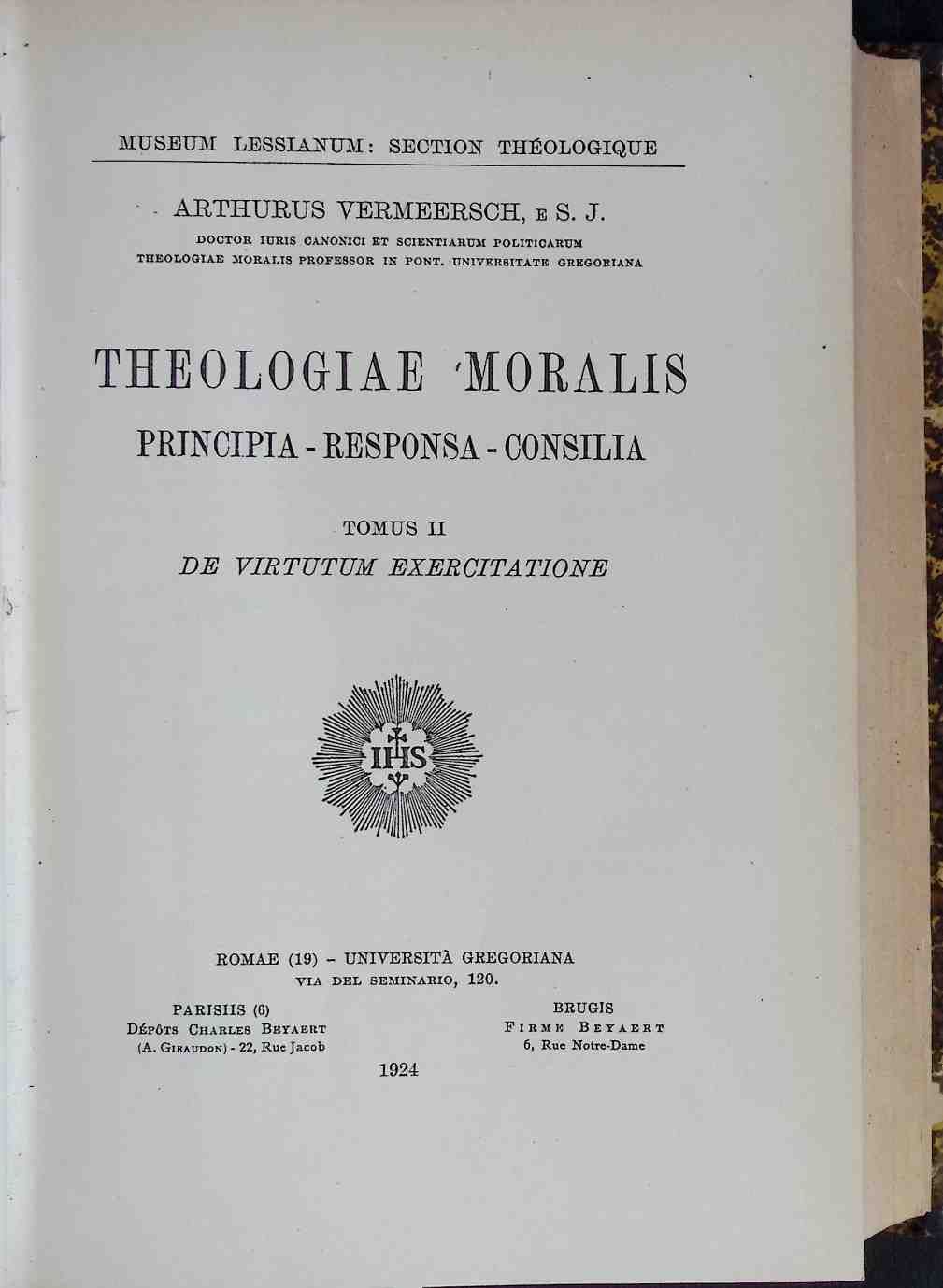 MUSEUM LESSIANUM: SECTION THÉOLOGIQUE

ARTHURUS VERMEERSCH, E S. J.
DOCTOR IURIS CANONICI ET SCIENTIARUM POLITICARUM
THEOLOGIAE MORALIS PROFESSOR IN PONT. UNIVERSITATE GREGORIANA

THEOLOGIAE MORALIS
PRINCIPIA - RESPONSA - CONSILIA

TOMUS II
DE VIRTUTUM EXERCITATIONE

IHS

ROMAE (19) - UNIVERSITÀ GREGORIANA
VIA DEL SEMINARIO, 120.

PARISIIS (6)
DÉPÔTS CHARLES BEYAERT
(A. GIRAUDON) - 22, Rue Jacob

BRUGIS
FIRME BEYAERT
6, Rue Notre-Dame

1924